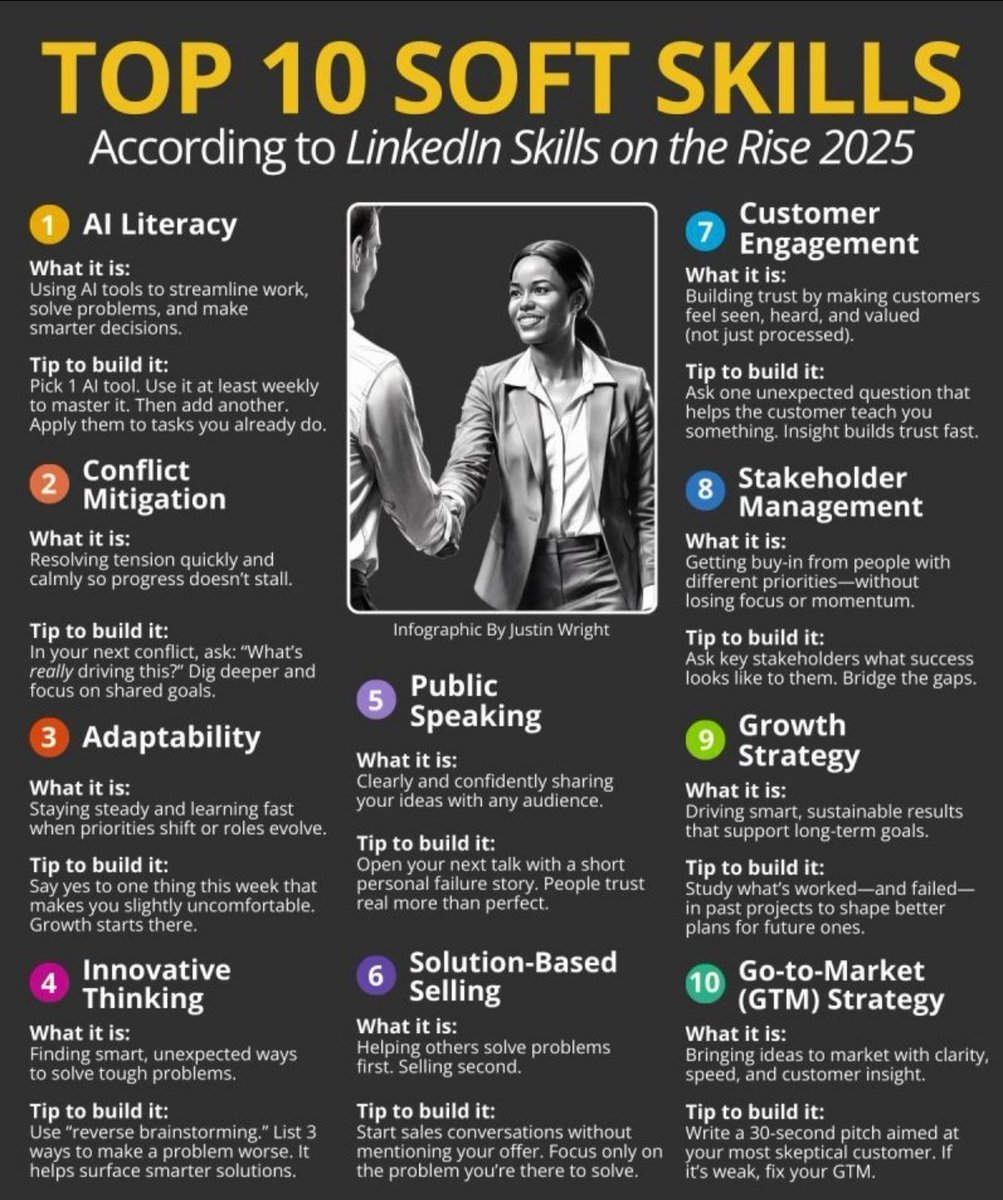 TOP 10 SOFT SKILLS
According to LinkedIn Skills on the Rise 2025

1 AI Literacy
What it is:
Using AI tools to streamline work, solve problems, and make smarter decisions.
Tip to build it:
Pick 1 AI tool. Use it at least weekly to master it. Then add another. Apply them to tasks you already do.

2 Conflict Mitigation
What it is:
Resolving tension quickly and calmly so progress doesn't stall.
Tip to build it:
In your next conflict, ask: "What's really driving this?" Dig deeper and focus on shared goals.

3 Adaptability
What it is:
Staying steady and learning fast when priorities shift or roles evolve.
Tip to build it:
Say yes to one thing this week that makes you slightly uncomfortable. Growth starts there.

4 Innovative Thinking
What it is:
Finding smart, unexpected ways to solve tough problems.
Tip to build it:
Use "reverse brainstorming." List 3 ways to make a problem worse. It helps surface smarter solutions.

Infographic By Justin Wright

5 Public Speaking
What it is:
Clearly and confidently sharing your ideas with any audience.
Tip to build it:
Open your next talk with a short personal failure story. People trust real more than perfect.

6 Solution-Based Selling
What it is:
Helping others solve problems first. Selling second.
Tip to build it:
Start sales conversations without mentioning your offer. Focus only on the problem you're there to solve.

7 Customer Engagement
What it is:
Building trust by making customers feel seen, heard, and valued (not just processed).
Tip to build it:
Ask one unexpected question that helps the customer teach you something. Insight builds trust fast.

8 Stakeholder Management
What it is:
Getting buy-in from people with different priorities—without losing focus or momentum.
Tip to build it:
Ask key stakeholders what success looks like to them. Bridge the gaps.

9 Growth Strategy
What it is:
Driving smart, sustainable results that support long-term goals.
Tip to build it:
Study what's worked—and failed—in past projects to shape better plans for future ones.

10 Go-to-Market (GTM) Strategy
What it is:
Bringing ideas to market with clarity, speed, and customer insight.
Tip to build it:
Write a 30-second pitch aimed at your most skeptical customer. If it's weak, fix your GTM.